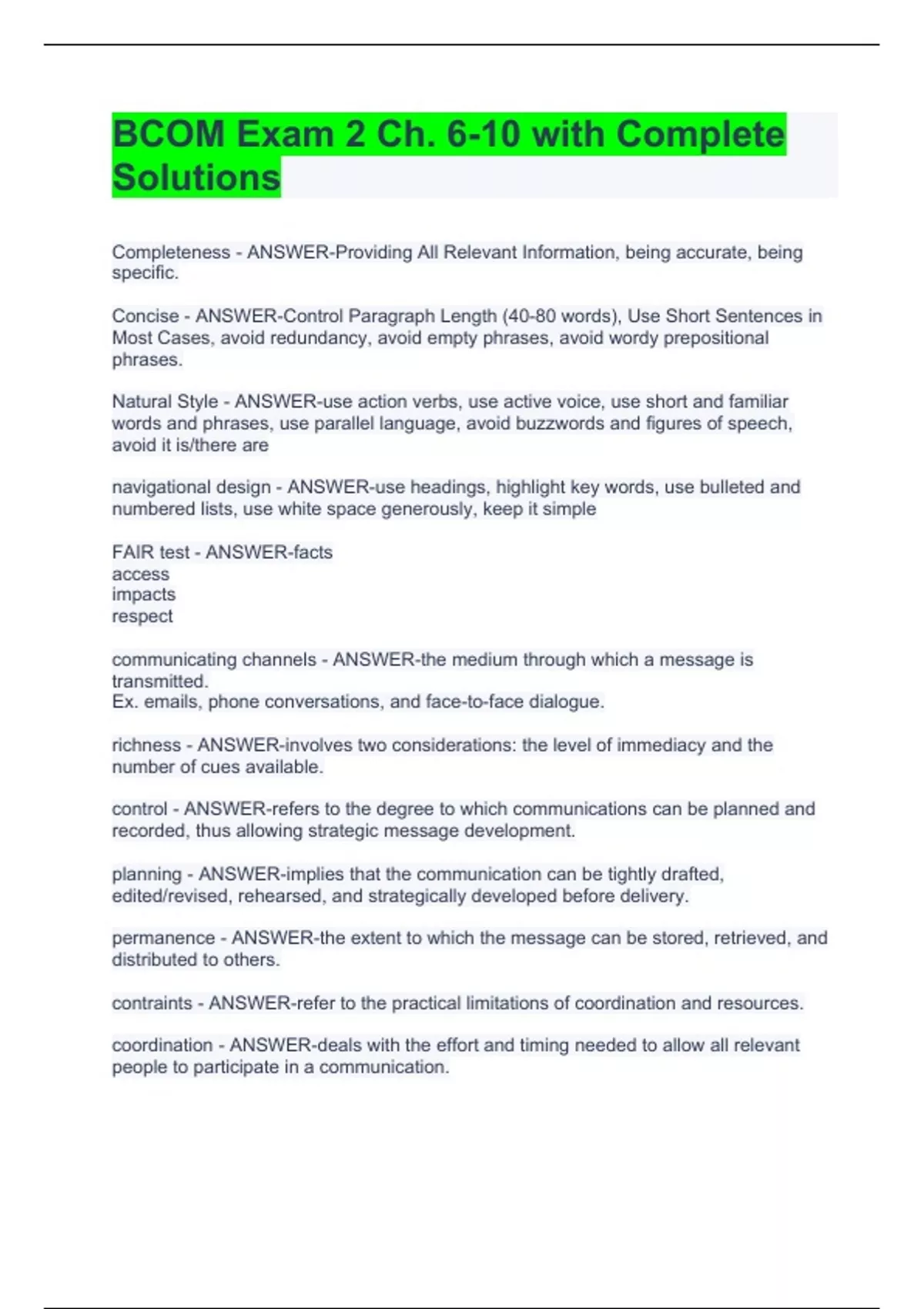 BCOM Exam 2 Ch. 6-10 with Complete Solutions

Completeness - ANSWER-Providing All Relevant Information, being accurate, being specific.

Concise - ANSWER-Control Paragraph Length (40-80 words), Use Short Sentences in Most Cases, avoid redundancy, avoid empty phrases, avoid wordy prepositional phrases.

Natural Style - ANSWER-use action verbs, use active voice, use short and familiar words and phrases, use parallel language, avoid buzzwords and figures of speech, avoid it is/there are

navigational design - ANSWER-use headings, highlight key words, use bulleted and numbered lists, use white space generously, keep it simple

FAIR test - ANSWER-facts
access
impacts
respect

communicating channels - ANSWER-the medium through which a message is transmitted.
Ex. emails, phone conversations, and face-to-face dialogue.

richness - ANSWER-involves two considerations: the level of immediacy and the number of cues available.

control - ANSWER-refers to the degree to which communications can be planned and recorded, thus allowing strategic message development.

planning - ANSWER-implies that the communication can be tightly drafted, edited/revised, rehearsed, and strategically developed before delivery.

permanence - ANSWER-the extent to which the message can be stored, retrieved, and distributed to others.

contraints - ANSWER-refer to the practical limitations of coordination and resources.

coordination - ANSWER-deals with the effort and timing needed to allow all relevant people to participate in a communication.